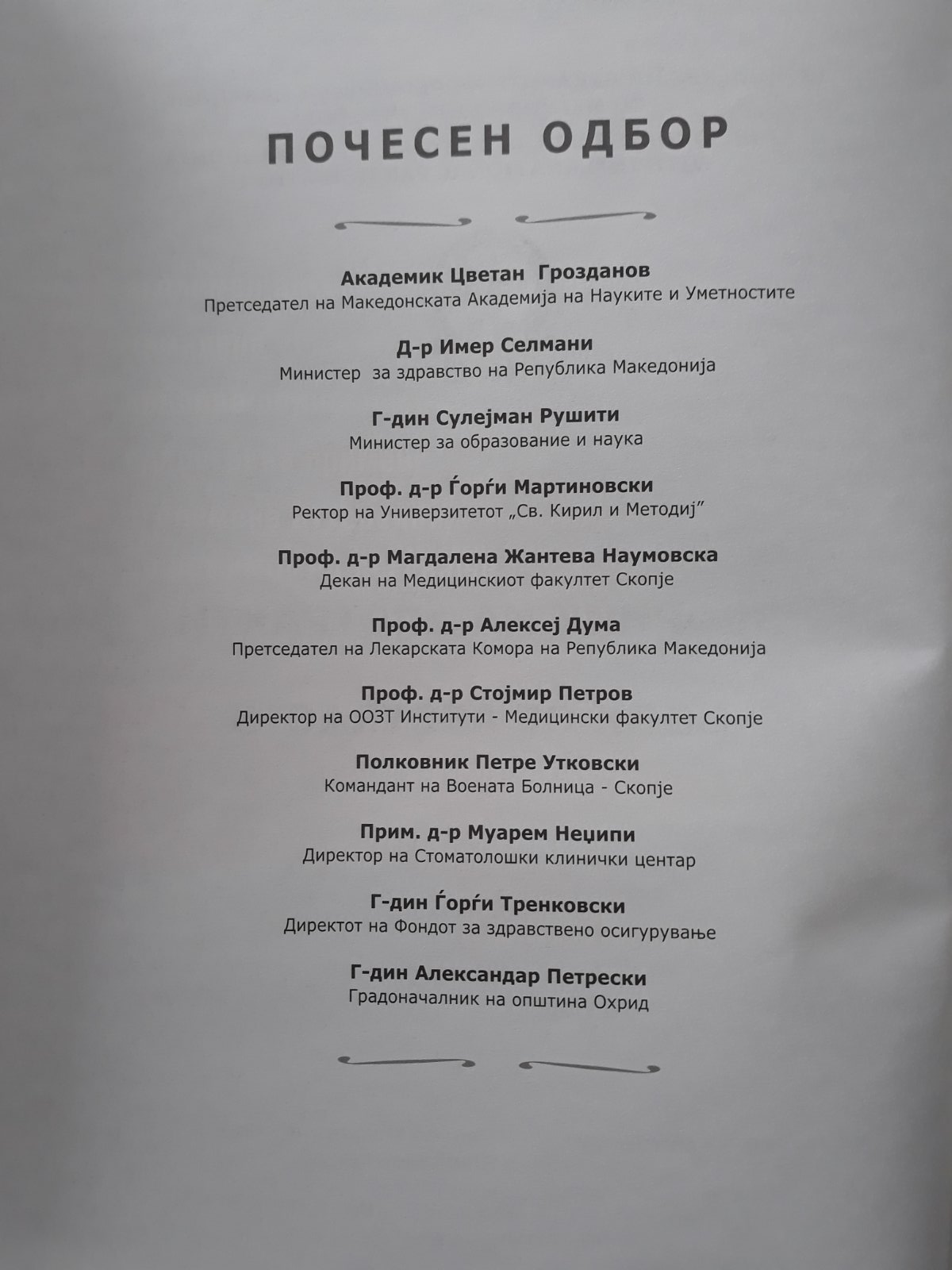 ПОЧЕСЕН ОДБОР

Академик Цветан Грозданов
Претседател на Македонската Академија на Науките и Уметностите

Д-р Имер Селмани
Министер за здравство на Република Македонија

Г-дин Сулејман Рушити
Министер за образование и наука

Проф. д-р Ѓорѓи Мартиновски
Ректор на Универзитетот „Св. Кирил и Методиј"

Проф. д-р Магдалена Жантева Наумовска
Декан на Медицинскиот факултет Скопје

Проф. д-р Алексеј Дума
Претседател на Лекарската Комора на Република Македонија

Проф. д-р Стојмир Петров
Директор на ООЗТ Институти - Медицински факултет Скопје

Полковник Петре Утковски
Командант на Воената Болница - Скопје

Прим. д-р Муарем Неџипи
Директор на Стоматолошки клинички центар

Г-дин Ѓорѓи Тренковски
Директот на Фондот за здравствено осигурување

Г-дин Александар Петрески
Градоначалник на општина Охрид